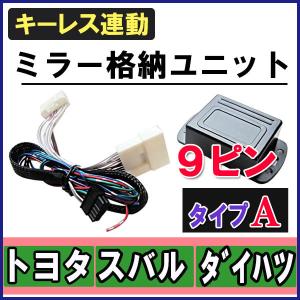 キーレス連動

ミラー格納ユニット

9ピン

タイプA

トヨタ スバル ダイハツ